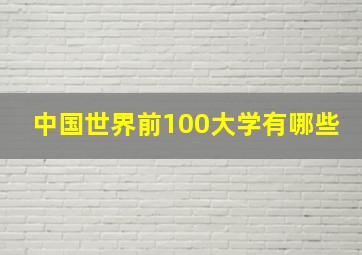 中国世界前100大学有哪些